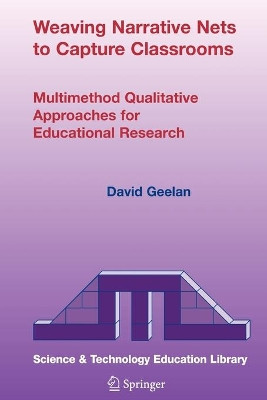 Weaving Narrative Nets to Capture Classrooms

Multimethod Qualitative Approaches for Educational Research

David Geelan

Science & Technology Education Library

Springer